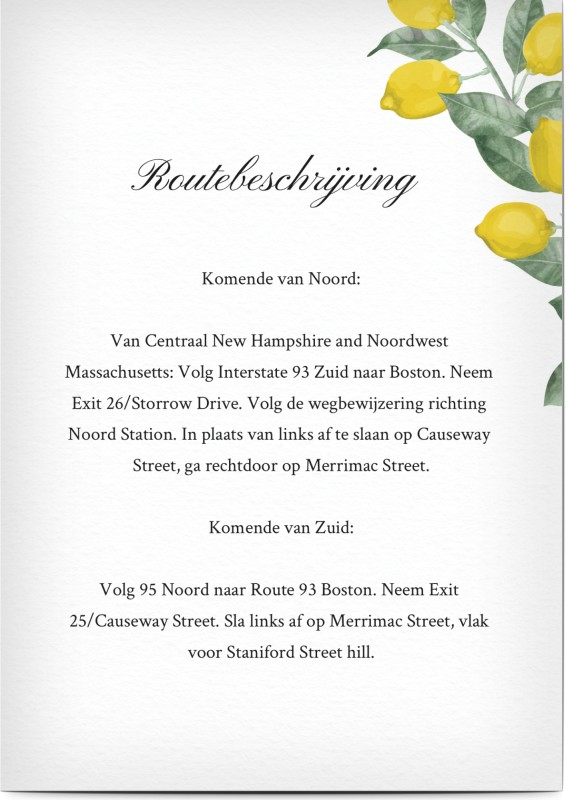 Routebeschrijving

Komende van Noord:

Van Centraal New Hampshire and Noordwest Massachusetts: Volg Interstate 93 Zuid naar Boston. Neem Exit 26/Storrow Drive. Volg de wegbewijzering richting Noord Station. In plaats van links af te slaan op Causeway Street, ga rechtdoor op Merrimac Street.

Komende van Zuid:

Volg 95 Noord naar Route 93 Boston. Neem Exit 25/Causeway Street. Sla links af op Merrimac Street, vlak voor Staniford Street hill.